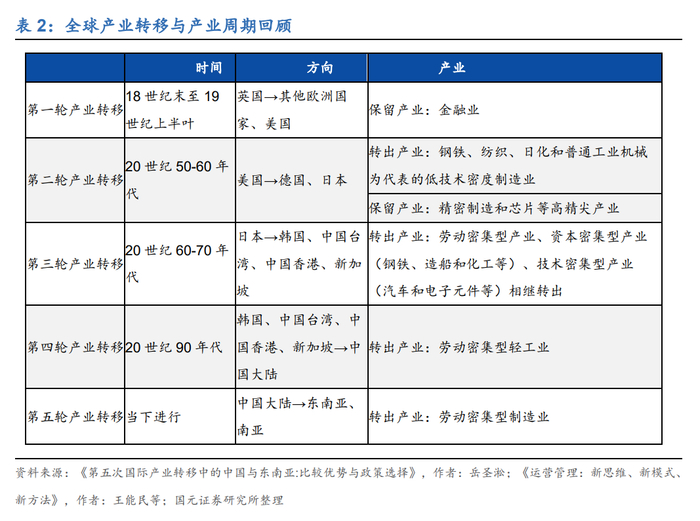 表 2：全球产业转移与产业周期回顾

|  | 时间 | 方向 | 产业 |
|---|---|---|---|
| 第一轮产业转移 | 18 世纪末至 19 世纪上半叶 | 英国→其他欧洲国家、美国 | 保留产业：金融业 |
| 第二轮产业转移 | 20 世纪 50-60 年代 | 美国→德国、日本 | 转出产业：钢铁、纺织、日化和普通工业机械为代表的低技术密度制造业 |
|  |  |  | 保留产业：精密制造和芯片等高精尖产业 |
| 第三轮产业转移 | 20 世纪 60-70 年代 | 日本→韩国、中国台湾、中国香港、新加坡 | 转出产业：劳动密集型产业、资本密集型产业（钢铁、造船和化工等）、技术密集型产业（汽车和电子元件等）相继转出 |
| 第四轮产业转移 | 20 世纪 90 年代 | 韩国、中国台湾、中国香港、新加坡→中国大陆 | 转出产业：劳动密集型轻工业 |
| 第五轮产业转移 | 当下进行 | 中国大陆→东南亚、南亚 | 转出产业：劳动密集型制造业 |

资料来源：《第五次国际产业转移中的中国与东南亚:比较优势与政策选择》，作者：岳圣淞；《运营管理：新思维、新模式、新方法》，作者：王能民等；国元证券研究所整理